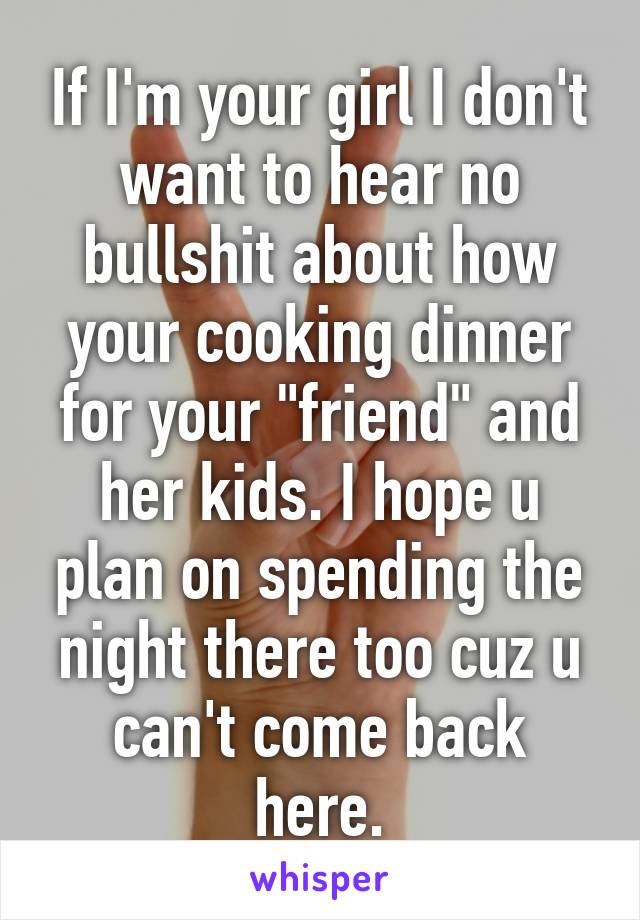 If I'm your girl I don't want to hear no bullshit about how your cooking dinner for your "friend" and her kids. I hope u plan on spending the night there too cuz u can't come back here.

whisper